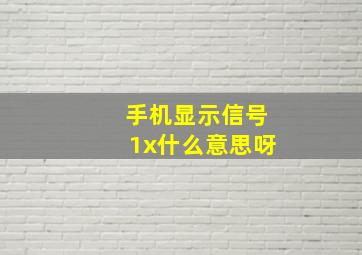 手机显示信号
1x什么意思呀